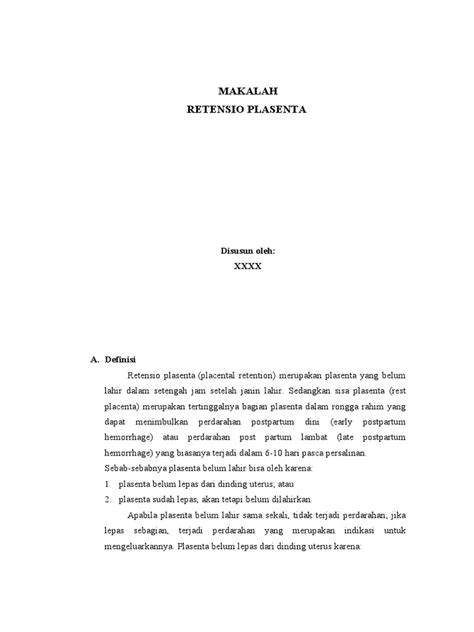 MAKALAH
RETENSIO PLASENTA

Disusun oleh:
XXXX

A. Definisi

Retensio plasenta (placental retention) merupakan plasenta yang belum lahir dalam setengah jam setelah janin lahir. Sedangkan sisa plasenta (rest placenta) merupakan tertinggalnya bagian plasenta dalam rongga rahim yang dapat menimbulkan perdarahan postpartum dini (early postpartum hemorrhage) atau perdarahan post partum lambat (late postpartum hemorrhage) yang biasanya terjadi dalam 6-10 hari pasca persalinan.

Sebab-sebabnya plasenta belum lahir bisa oleh karena:

1. plasenta belum lepas dari dinding uterus; atau
2. plasenta sudah lepas, akan tetapi belum dilahirkan.

Apabila plasenta belum lahir sama sekali, tidak terjadi perdarahan; jika lepas sebagian, terjadi perdarahan yang merupakan indikasi untuk mengeluarkannya. Plasenta belum lepas dari dinding uterus karena: